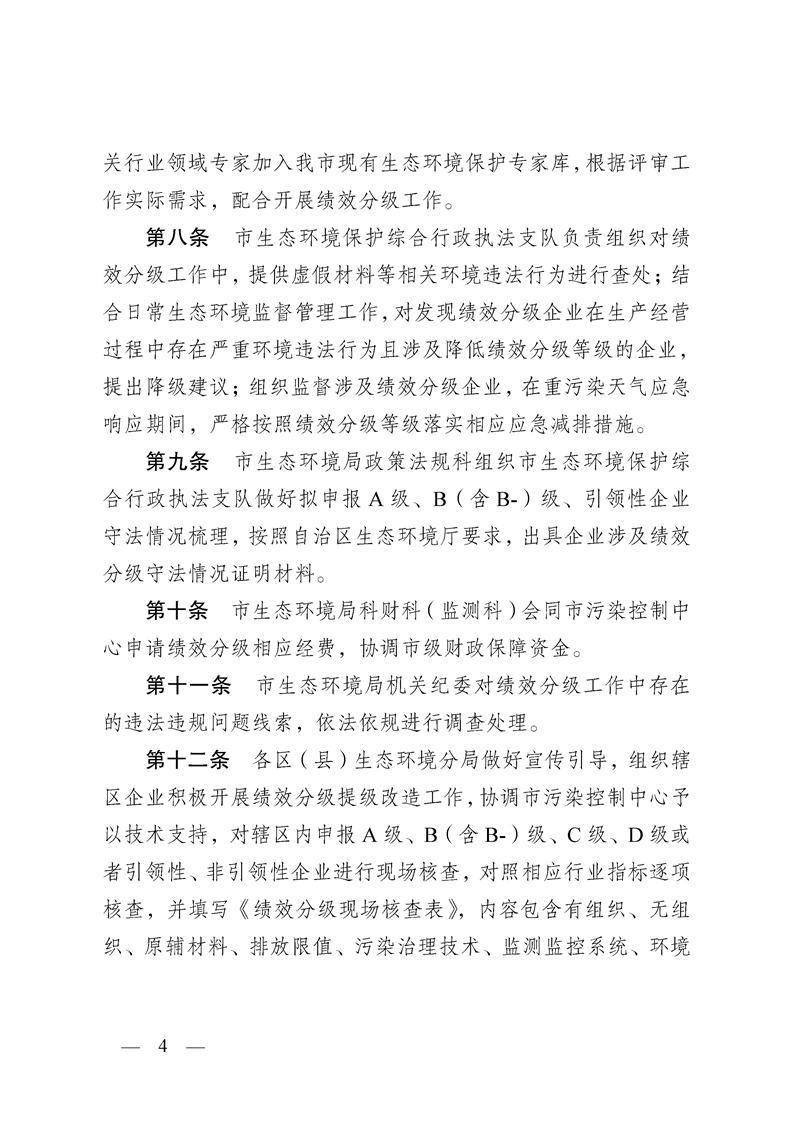 关行业领域专家加入我市现有生态环境保护专家库，根据评审工作实际需求，配合开展绩效分级工作。

第八条　市生态环境保护综合行政执法支队负责组织对绩效分级工作中，提供虚假材料等相关环境违法行为进行查处；结合日常生态环境监督管理工作，对发现绩效分级企业在生产经营过程中存在严重环境违法行为且涉及降低绩效分级等级的企业，提出降级建议；组织监督涉及绩效分级企业，在重污染天气应急响应期间，严格按照绩效分级等级落实相应应急减排措施。

第九条　市生态环境局政策法规科组织市生态环境保护综合行政执法支队做好拟申报A级、B（含B-）级、引领性企业守法情况梳理，按照自治区生态环境厅要求，出具企业涉及绩效分级守法情况证明材料。

第十条　市生态环境局科财科（监测科）会同市污染控制中心申请绩效分级相应经费，协调市级财政保障资金。

第十一条　市生态环境局机关纪委对绩效分级工作中存在的违法违规问题线索，依法依规进行调查处理。

第十二条　各区（县）生态环境分局做好宣传引导，组织辖区企业积极开展绩效分级提级改造工作，协调市污染控制中心予以技术支持，对辖区内申报A级、B（含B-）级、C级、D级或者引领性、非引领性企业进行现场核查，对照相应行业指标逐项核查，并填写《绩效分级现场核查表》，内容包含有组织、无组织、原辅材料、排放限值、污染治理技术、监测监控系统、环境

— 4 —